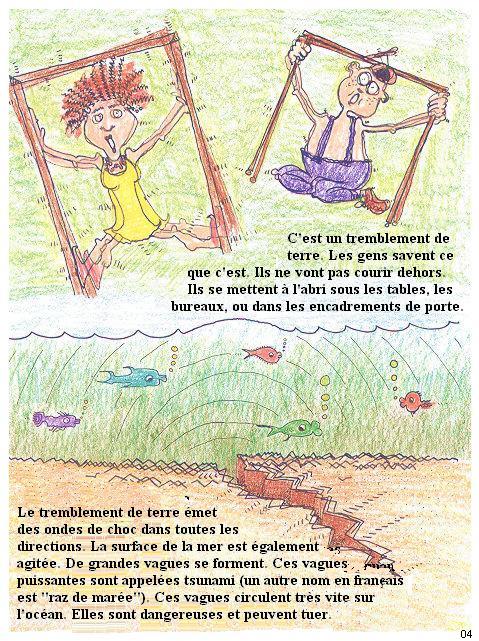 C'est un tremblement de terre. Les gens savent ce que c'est. Ils ne vont pas courir dehors. Ils se mettent à l'abri sous les tables, les bureaux, ou dans les encadrements de porte.

Le tremblement de terre émet des ondes de choc dans toutes les directions. La surface de la mer est également agitée. De grandes vagues se forment. Ces vagues puissantes sont appelées tsunami (un autre nom en français est "raz de marée"). Ces vagues circulent très vite sur l'océan. Elles sont dangereuses et peuvent tuer.

04